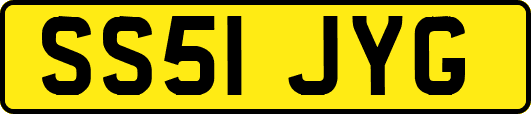 SS51 JYG